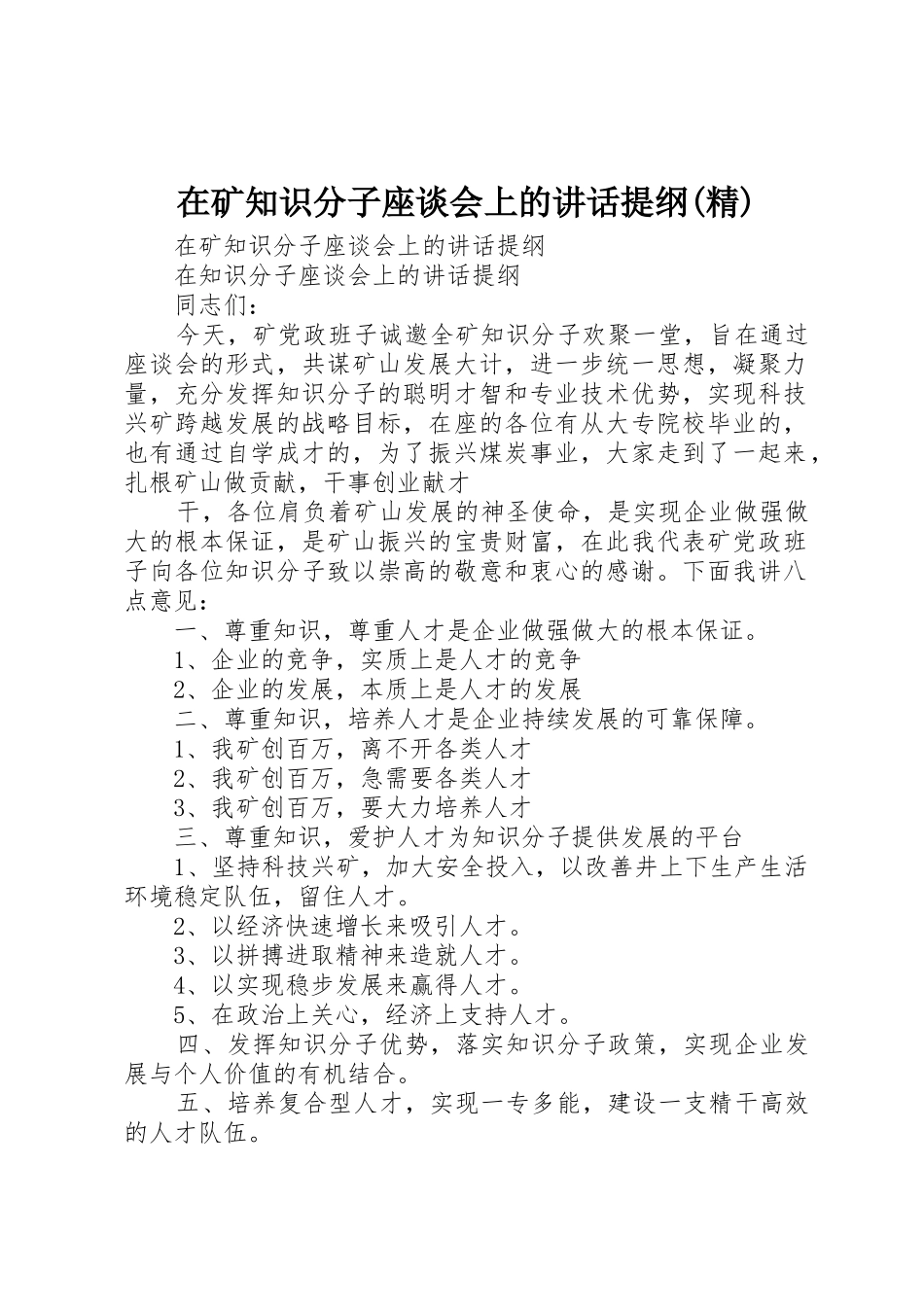 在矿知识分子座谈会上的讲话提纲(精)

在矿知识分子座谈会上的讲话提纲

在知识分子座谈会上的讲话提纲

同志们：

今天，矿党政班子诚邀全矿知识分子欢聚一堂，旨在通过座谈会的形式，共谋矿山发展大计，进一步统一思想，凝聚力量，充分发挥知识分子的聪明才智和专业技术优势，实现科技兴矿跨越发展的战略目标，在座的各位有从大专院校毕业的，也有通过自学成才的，为了振兴煤炭事业，大家走到了一起来，扎根矿山做贡献，干事创业献才

干，各位肩负着矿山发展的神圣使命，是实现企业做强做大的根本保证，是矿山振兴的宝贵财富，在此我代表矿党政班子向各位知识分子致以崇高的敬意和衷心的感谢。下面我讲八点意见：

一、尊重知识，尊重人才是企业做强做大的根本保证。

1、企业的竞争，实质上是人才的竞争

2、企业的发展，本质上是人才的发展

二、尊重知识，培养人才是企业持续发展的可靠保障。

1、我矿创百万，离不开各类人才

2、我矿创百万，急需要各类人才

3、我矿创百万，要大力培养人才

三、尊重知识，爱护人才为知识分子提供发展的平台

1、坚持科技兴矿，加大安全投入，以改善井上下生产生活环境稳定队伍，留住人才。

2、以经济快速增长来吸引人才。

3、以拼搏进取精神来造就人才。

4、以实现稳步发展来赢得人才。

5、在政治上关心，经济上支持人才。

四、发挥知识分子优势，落实知识分子政策，实现企业发展与个人价值的有机结合。

五、培养复合型人才，实现一专多能，建设一支精干高效的人才队伍。